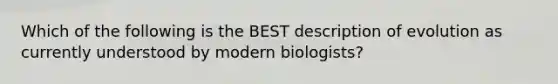 Which of the following is the BEST description of evolution as currently understood by modern biologists?